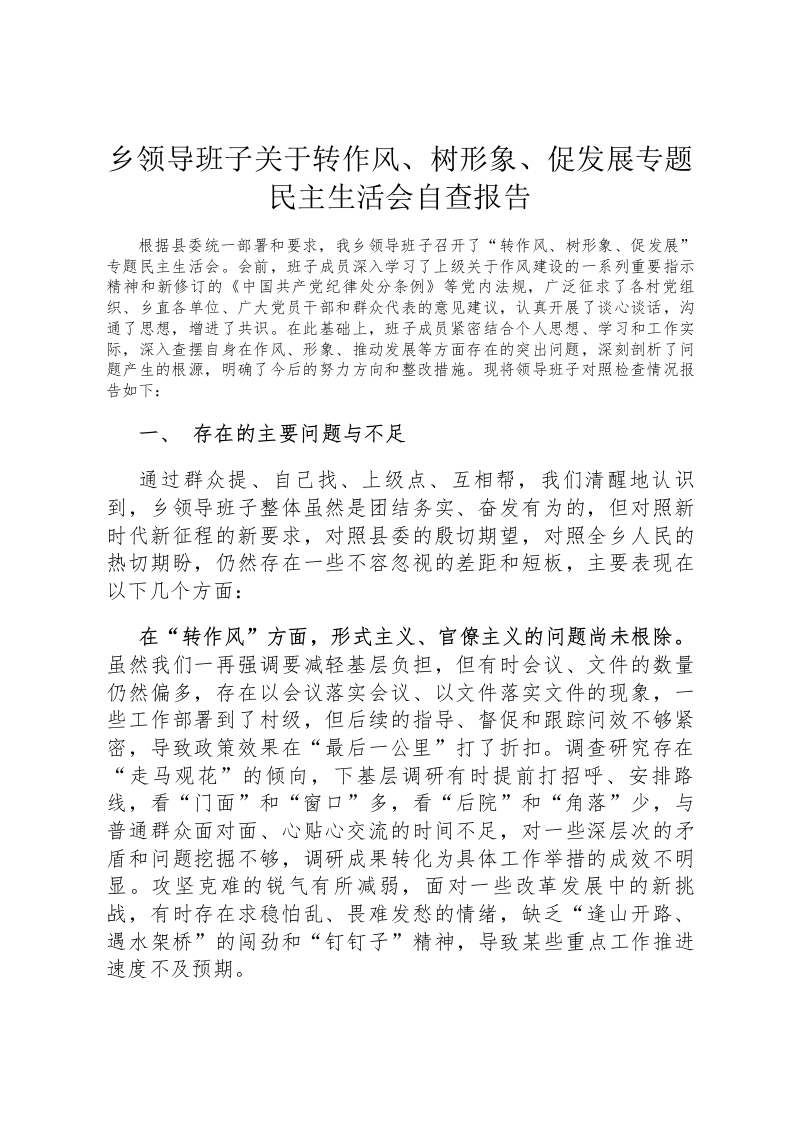 乡领导班子关于转作风、树形象、促发展专题民主生活会自查报告

根据县委统一部署和要求，我乡领导班子召开了“转作风、树形象、促发展”专题民主生活会。会前，班子成员深入学习了上级关于作风建设的一系列重要指示精神和新修订的《中国共产党纪律处分条例》等党内法规，广泛征求了各村党组织、乡直各单位、广大党员干部和群众代表的意见建议，认真开展了谈心谈话，沟通了思想，增进了共识。在此基础上，班子成员紧密结合个人思想、学习和工作实际，深入查摆自身在作风、形象、推动发展等方面存在的突出问题，深刻剖析了问题产生的根源，明确了今后的努力方向和整改措施。现将领导班子对照检查情况报告如下：

一、 存在的主要问题与不足

通过群众提、自己找、上级点、互相帮，我们清醒地认识到，乡领导班子整体虽然是团结务实、奋发有为的，但对照新时代新征程的新要求，对照县委的殷切期望，对照全乡人民的热切期盼，仍然存在一些不容忽视的差距和短板，主要表现在以下几个方面：

在“转作风”方面，形式主义、官僚主义的问题尚未根除。虽然我们一再强调要减轻基层负担，但有时会议、文件的数量仍然偏多，存在以会议落实会议、以文件落实文件的现象，一些工作部署到了村级，但后续的指导、督促和跟踪问效不够紧密，导致政策效果在“最后一公里”打了折扣。调查研究存在“走马观花”的倾向，下基层调研有时提前打招呼、安排路线，看“门面”和“窗口”多，看“后院”和“角落”少，与普通群众面对面、心贴心交流的时间不足，对一些深层次的矛盾和问题挖掘不够，调研成果转化为具体工作举措的成效不明显。攻坚克难的锐气有所减弱，面对一些改革发展中的新挑战，有时存在求稳怕乱、畏难发愁的情绪，缺乏“逢山开路、遇水架桥”的闯劲和“钉钉子”精神，导致某些重点工作推进速度不及预期。